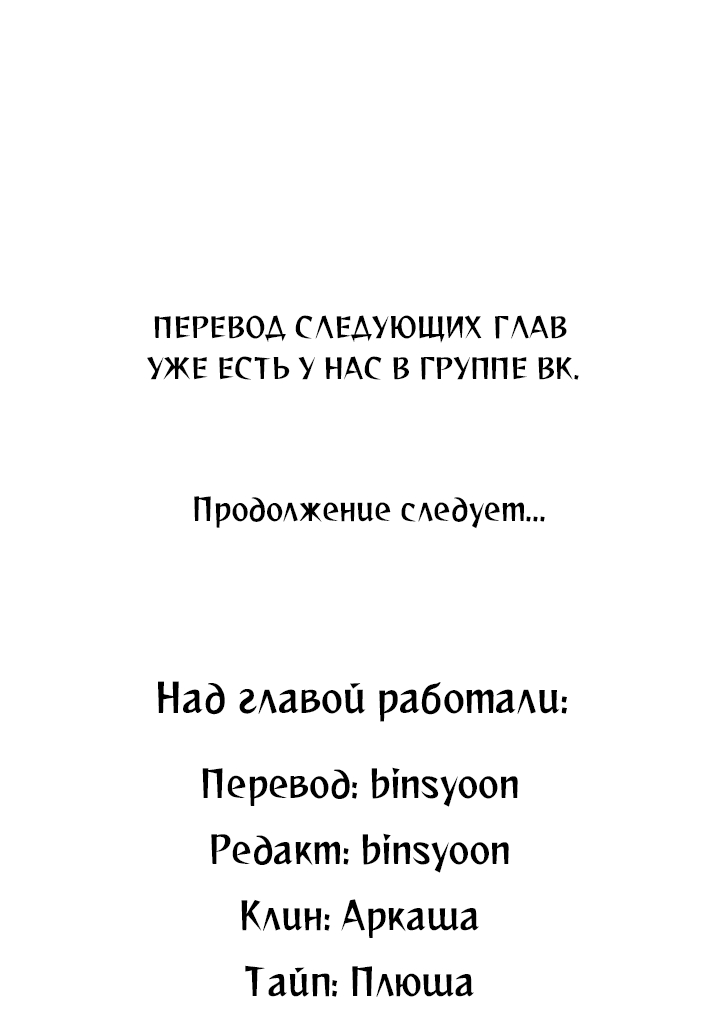 ПЕРЕВОД СЛЕДУЮЩИХ ГЛАВ УЖЕ ЕСТЬ У НАС В ГРУППЕ ВК.

Продолжение следует...

Над главой работали:

Перевод: binsyoon

Редакт: binsyoon

Клин: Аркаша

Тайп: Плюша